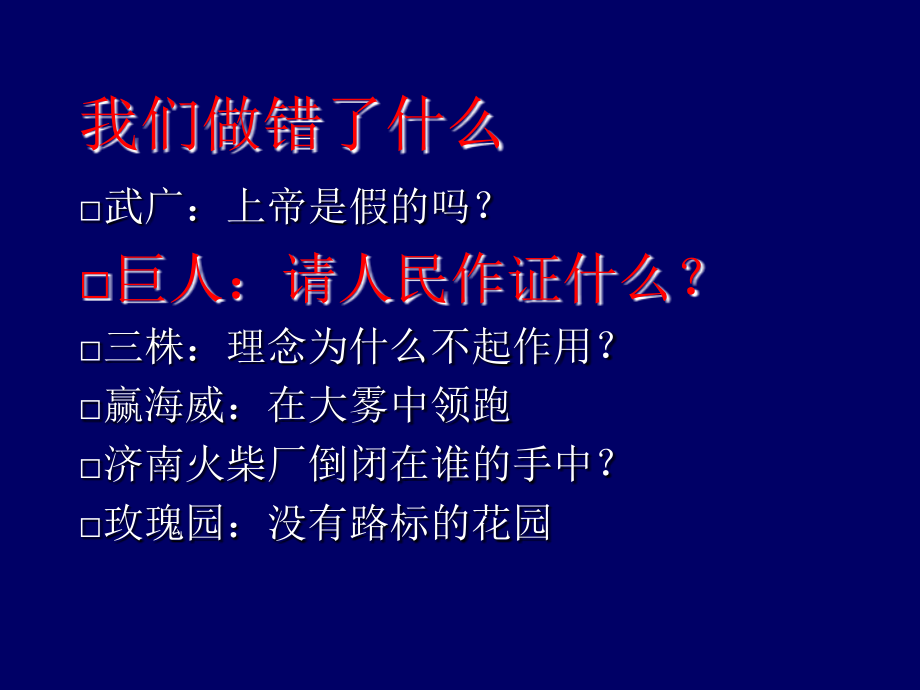 我们做错了什么

□武广：上帝是假的吗？

□巨人：请人民作证什么？

□三株：理念为什么不起作用？

□赢海威：在大雾中领跑

□济南火柴厂倒闭在谁的手中？

□玫瑰园：没有路标的花园